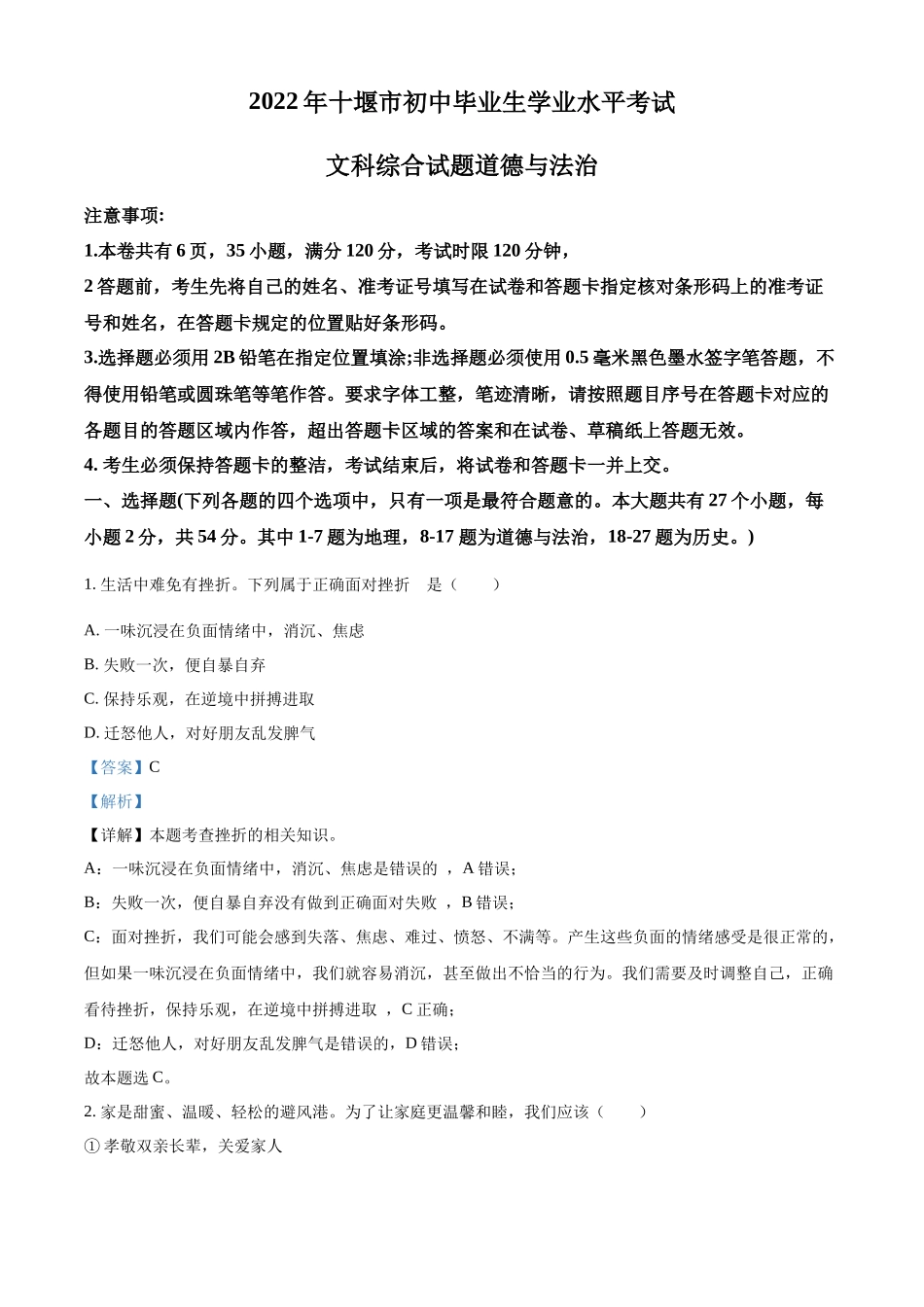 2022年十堰市初中毕业生学业水平考试

文科综合试题道德与法治

注意事项:

1.本卷共有6页，35小题，满分120分，考试时限120分钟，

2答题前，考生先将自己的姓名、准考证号填写在试卷和答题卡指定核对条形码上的准考证号和姓名，在答题卡规定的位置贴好条形码。

3.选择题必须用2B铅笔在指定位置填涂;非选择题必须使用0.5毫米黑色墨水签字笔答题，不得使用铅笔或圆珠笔等笔作答。要求字体工整，笔迹清晰，请按照题目序号在答题卡对应的各题目的答题区域内作答，超出答题卡区域的答案和在试卷、草稿纸上答题无效。

4. 考生必须保持答题卡的整洁，考试结束后，将试卷和答题卡一并上交。

一、选择题(下列各题的四个选项中，只有一项是最符合题意的。本大题共有27个小题，每小题2分，共54分。其中1-7题为地理，8-17题为道德与法治，18-27题为历史。)

1. 生活中难免有挫折。下列属于正确面对挫折　是（　　）

A. 一味沉浸在负面情绪中，消沉、焦虑

B. 失败一次，便自暴自弃

C. 保持乐观，在逆境中拼搏进取

D. 迁怒他人，对好朋友乱发脾气

【答案】C

【解析】

【详解】本题考查挫折的相关知识。

A：一味沉浸在负面情绪中，消沉、焦虑是错误的 ，A错误；

B：失败一次，便自暴自弃没有做到正确面对失败 ，B错误；

C：面对挫折，我们可能会感到失落、焦虑、难过、愤怒、不满等。产生这些负面的情绪感受是很正常的，但如果一味沉浸在负面情绪中，我们就容易消沉，甚至做出不恰当的行为。我们需要及时调整自己，正确看待挫折，保持乐观，在逆境中拼搏进取 ，C正确；

D：迁怒他人，对好朋友乱发脾气是错误的，D错误；

故本题选C。

2. 家是甜蜜、温暖、轻松的避风港。为了让家庭更温馨和睦，我们应该（　　）

① 孝敬双亲长辈，关爱家人